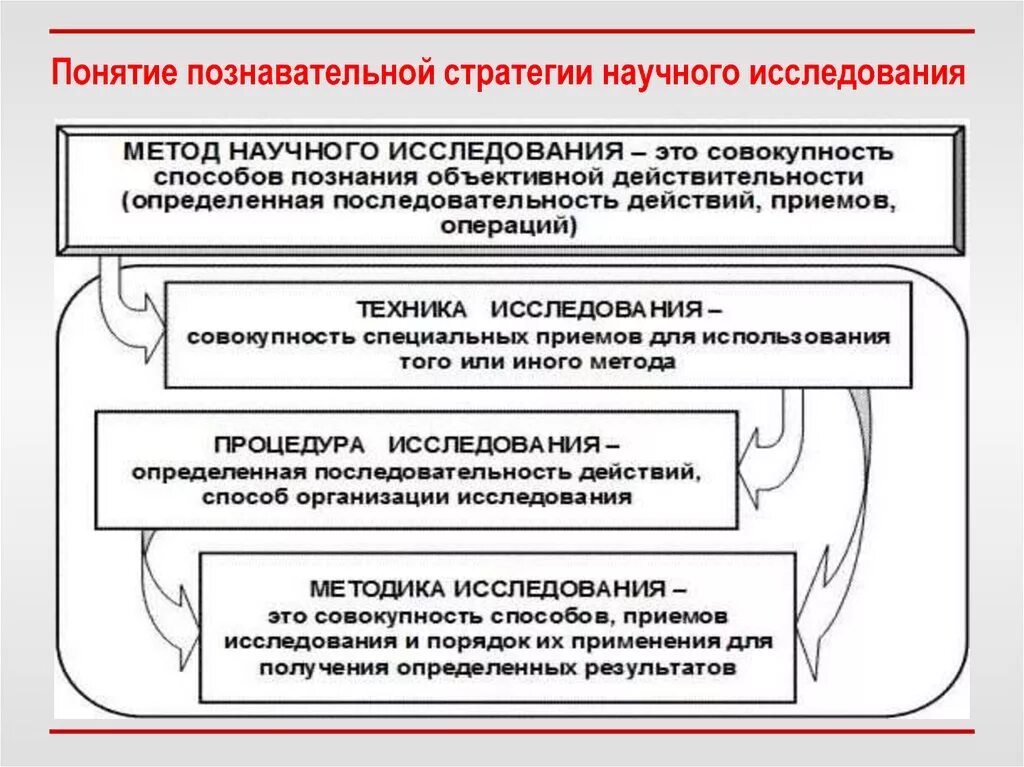 Понятие познавательной стратегии научного исследования

МЕТОД НАУЧНОГО ИССЛЕДОВАНИЯ – это совокупность способов познания объективной действительности (определенная последовательность действий, приемов, операций)

ТЕХНИКА ИССЛЕДОВАНИЯ – совокупность специальных приемов для использования того или иного метода

ПРОЦЕДУРА ИССЛЕДОВАНИЯ – определенная последовательность действий, способ организации исследования

МЕТОДИКА ИССЛЕДОВАНИЯ – это совокупность способов, приемов исследования и порядок их применения для получения определенных результатов